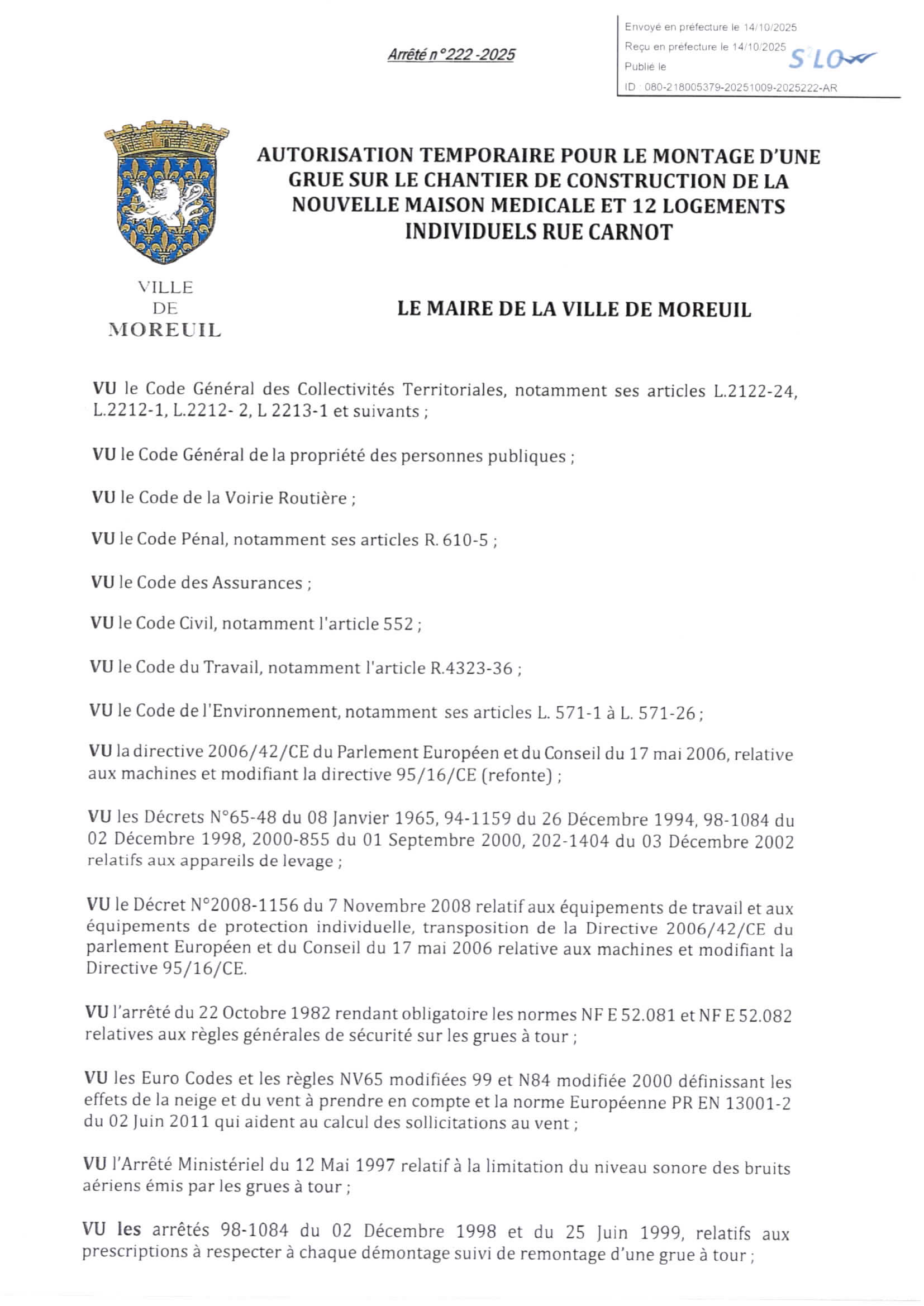 Arrêté n°222 -2025

Envoyé en préfecture le 14/10/2025
Reçu en préfecture le 14/10/2025
Publié le
ID : 080-218005379-20251009-2025222-AR

S²LO

VILLE
DE
MOREUIL

AUTORISATION TEMPORAIRE POUR LE MONTAGE D'UNE GRUE SUR LE CHANTIER DE CONSTRUCTION DE LA NOUVELLE MAISON MEDICALE ET 12 LOGEMENTS INDIVIDUELS RUE CARNOT

LE MAIRE DE LA VILLE DE MOREUIL

VU le Code Général des Collectivités Territoriales, notamment ses articles L.2122-24, L.2212-1, L.2212- 2, L 2213-1 et suivants ;

VU le Code Général de la propriété des personnes publiques ;

VU le Code de la Voirie Routière ;

VU le Code Pénal, notamment ses articles R. 610-5 ;

VU le Code des Assurances ;

VU le Code Civil, notamment l'article 552 ;

VU le Code du Travail, notamment l'article R.4323-36 ;

VU le Code de l'Environnement, notamment ses articles L. 571-1 à L. 571-26 ;

VU la directive 2006/42/CE du Parlement Européen et du Conseil du 17 mai 2006, relative aux machines et modifiant la directive 95/16/CE (refonte) ;

VU les Décrets N°65-48 du 08 Janvier 1965, 94-1159 du 26 Décembre 1994, 98-1084 du 02 Décembre 1998, 2000-855 du 01 Septembre 2000, 202-1404 du 03 Décembre 2002 relatifs aux appareils de levage ;

VU le Décret N°2008-1156 du 7 Novembre 2008 relatif aux équipements de travail et aux équipements de protection individuelle, transposition de la Directive 2006/42/CE du parlement Européen et du Conseil du 17 mai 2006 relative aux machines et modifiant la Directive 95/16/CE.

VU l'arrêté du 22 Octobre 1982 rendant obligatoire les normes NF E 52.081 et NF E 52.082 relatives aux règles générales de sécurité sur les grues à tour ;

VU les Euro Codes et les règles NV65 modifiées 99 et N84 modifiée 2000 définissant les effets de la neige et du vent à prendre en compte et la norme Européenne PR EN 13001-2 du 02 Juin 2011 qui aident au calcul des sollicitations au vent ;

VU l'Arrêté Ministériel du 12 Mai 1997 relatif à la limitation du niveau sonore des bruits aériens émis par les grues à tour ;

VU les arrêtés 98-1084 du 02 Décembre 1998 et du 25 Juin 1999, relatifs aux prescriptions à respecter à chaque démontage suivi de remontage d'une grue à tour ;